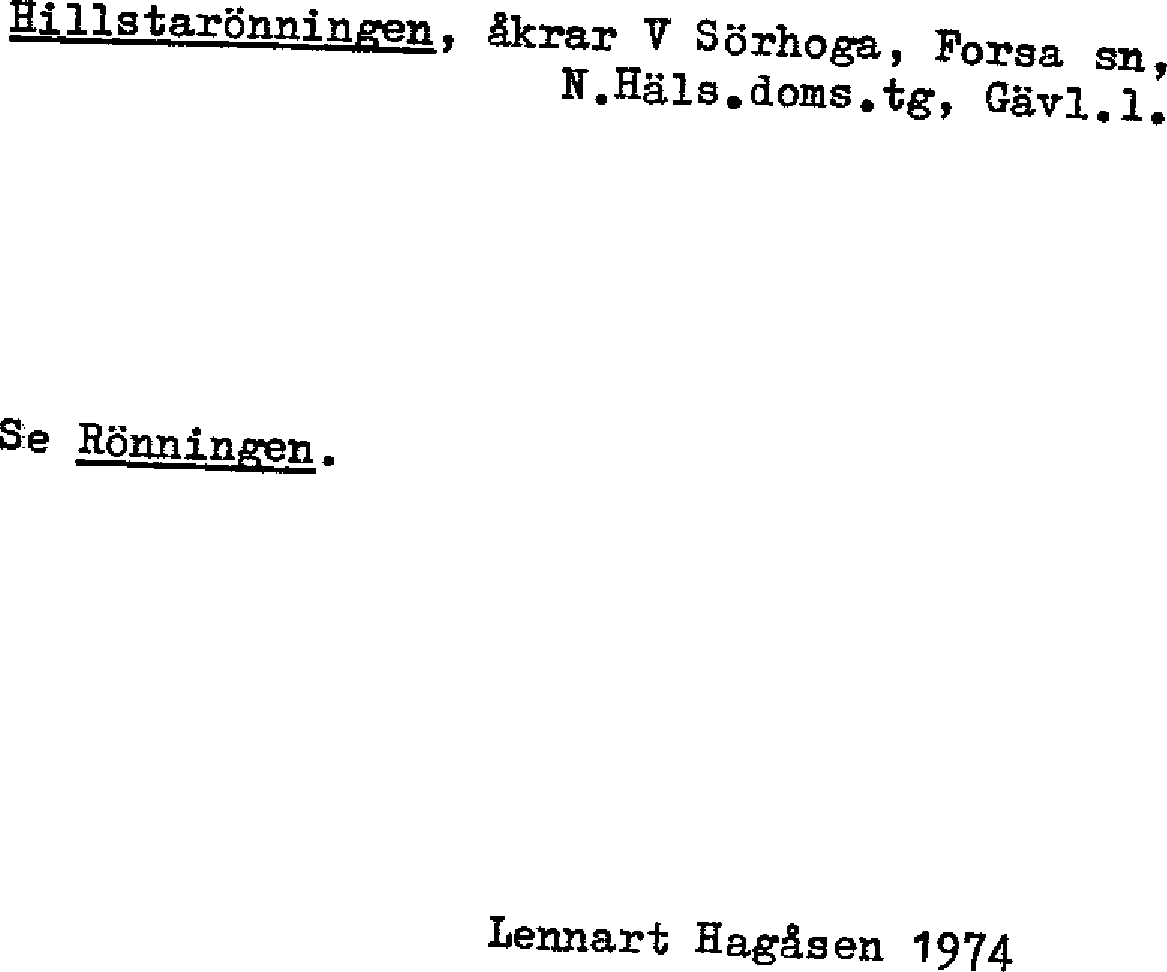 Hillstarönningen, åkrar V Sörhoga, Forsa sn, N.Häls.doms.tg, Gävl.l.

Se Rönningen.

Lennart Hagåsen 1974